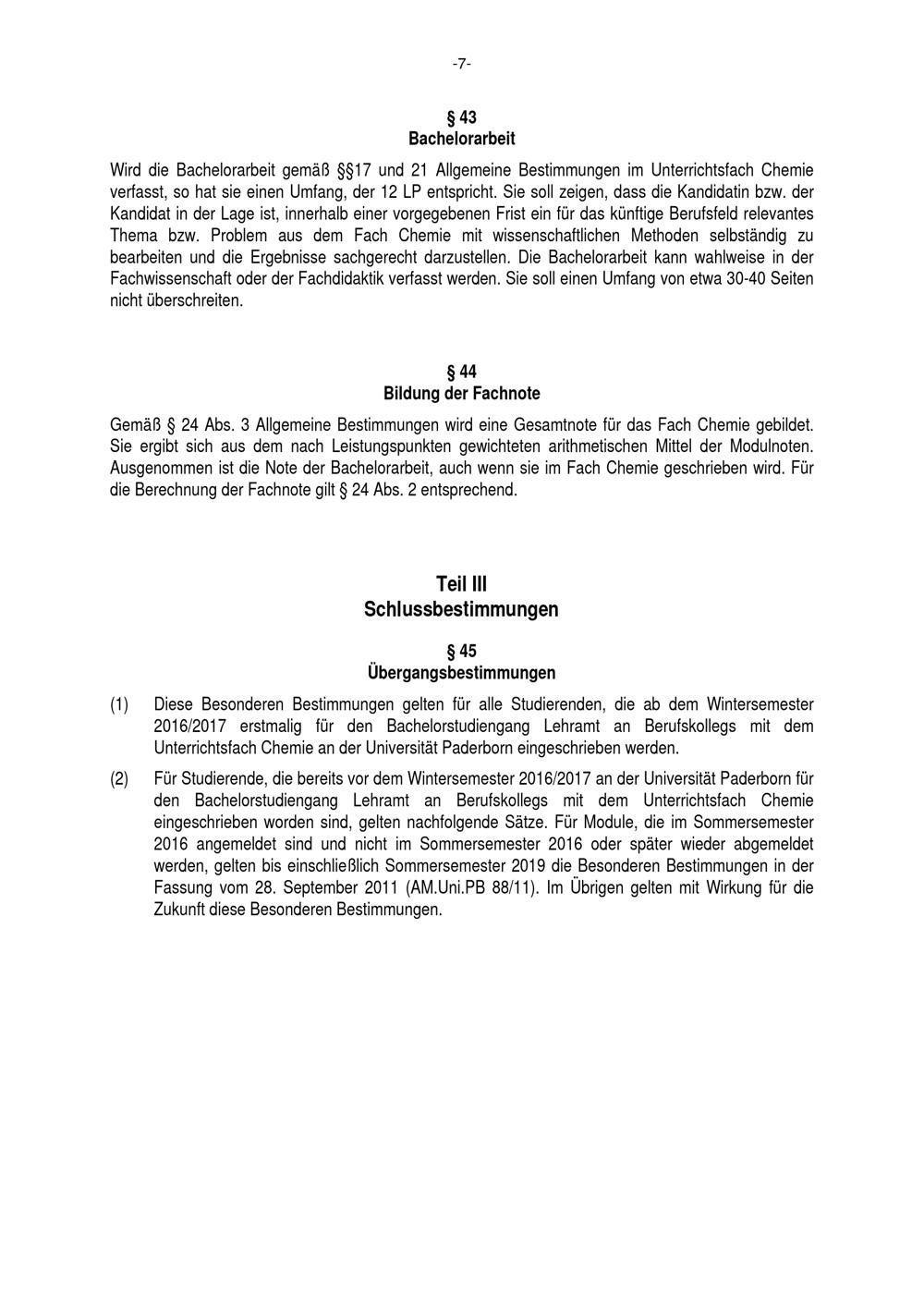 -7-

§ 43
Bachelorarbeit

Wird die Bachelorarbeit gemäß §§17 und 21 Allgemeine Bestimmungen im Unterrichtsfach Chemie verfasst, so hat sie einen Umfang, der 12 LP entspricht. Sie soll zeigen, dass die Kandidatin bzw. der Kandidat in der Lage ist, innerhalb einer vorgegebenen Frist ein für das künftige Berufsfeld relevantes Thema bzw. Problem aus dem Fach Chemie mit wissenschaftlichen Methoden selbständig zu bearbeiten und die Ergebnisse sachgerecht darzustellen. Die Bachelorarbeit kann wahlweise in der Fachwissenschaft oder der Fachdidaktik verfasst werden. Sie soll einen Umfang von etwa 30-40 Seiten nicht überschreiten.

§ 44
Bildung der Fachnote

Gemäß § 24 Abs. 3 Allgemeine Bestimmungen wird eine Gesamtnote für das Fach Chemie gebildet. Sie ergibt sich aus dem nach Leistungspunkten gewichteten arithmetischen Mittel der Modulnoten. Ausgenommen ist die Note der Bachelorarbeit, auch wenn sie im Fach Chemie geschrieben wird. Für die Berechnung der Fachnote gilt § 24 Abs. 2 entsprechend.

Teil III
Schlussbestimmungen

§ 45
Übergangsbestimmungen

(1) Diese Besonderen Bestimmungen gelten für alle Studierenden, die ab dem Wintersemester 2016/2017 erstmalig für den Bachelorstudiengang Lehramt an Berufskollegs mit dem Unterrichtsfach Chemie an der Universität Paderborn eingeschrieben werden.

(2) Für Studierende, die bereits vor dem Wintersemester 2016/2017 an der Universität Paderborn für den Bachelorstudiengang Lehramt an Berufskollegs mit dem Unterrichtsfach Chemie eingeschrieben worden sind, gelten nachfolgende Sätze. Für Module, die im Sommersemester 2016 angemeldet sind und nicht im Sommersemester 2016 oder später wieder abgemeldet werden, gelten bis einschließlich Sommersemester 2019 die Besonderen Bestimmungen in der Fassung vom 28. September 2011 (AM.Uni.PB 88/11). Im Übrigen gelten mit Wirkung für die Zukunft diese Besonderen Bestimmungen.